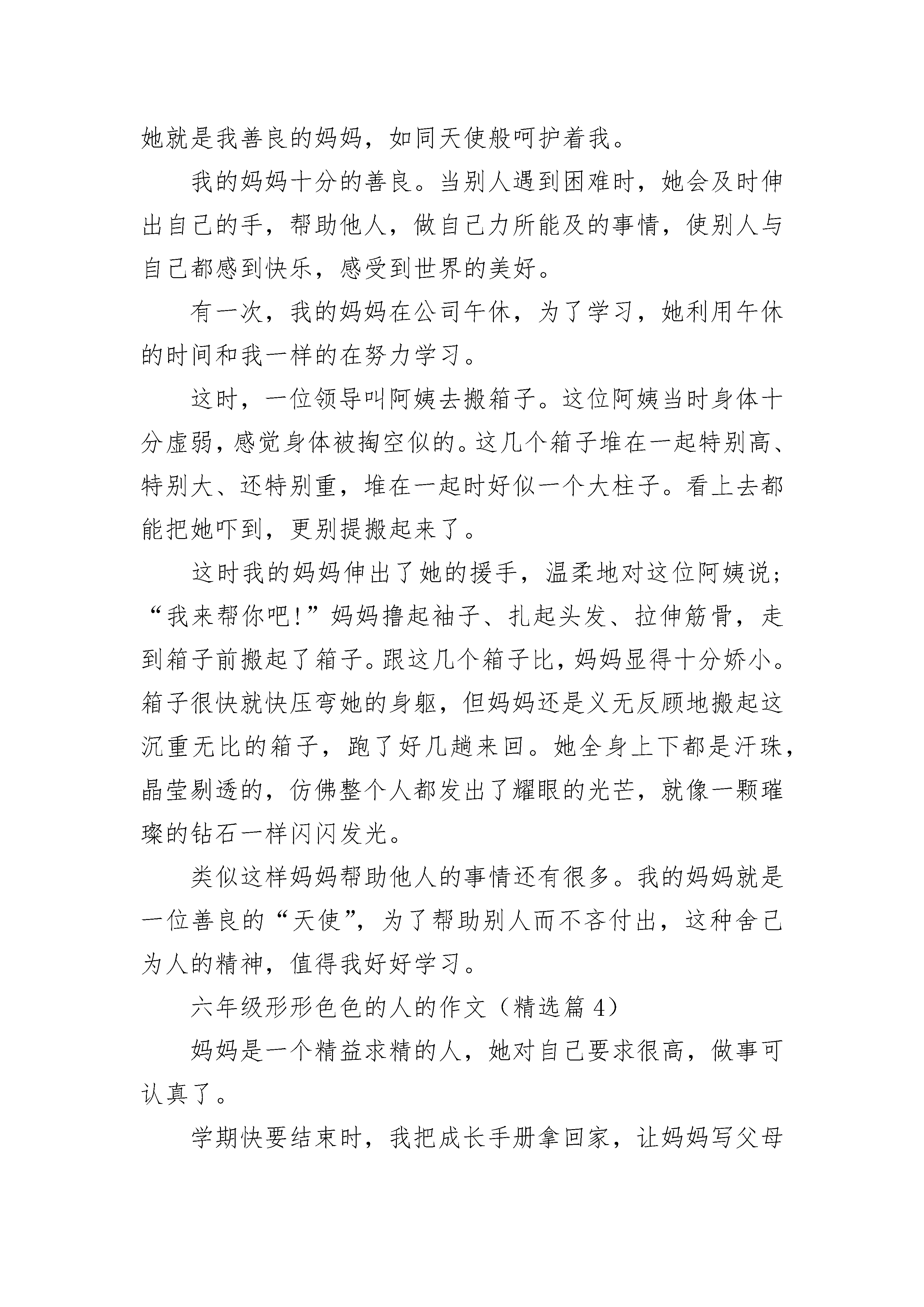 她就是我善良的妈妈，如同天使般呵护着我。

我的妈妈十分的善良。当别人遇到困难时，她会及时伸出自己的手，帮助他人，做自己力所能及的事情，使别人与自己都感到快乐，感受到世界的美好。

有一次，我的妈妈在公司午休，为了学习，她利用午休的时间和我一样的在努力学习。

这时，一位领导叫阿姨去搬箱子。这位阿姨当时身体十分虚弱，感觉身体被掏空似的。这几个箱子堆在一起特别高、特别大、还特别重，堆在一起时好似一个大柱子。看上去都能把她吓到，更别提搬起来了。

这时我的妈妈伸出了她的援手，温柔地对这位阿姨说；“我来帮你吧!”妈妈撸起袖子、扎起头发、拉伸筋骨，走到箱子前搬起了箱子。跟这几个箱子比，妈妈显得十分娇小。箱子很快就快压弯她的身躯，但妈妈还是义无反顾地搬起这沉重无比的箱子，跑了好几趟来回。她全身上下都是汗珠，晶莹剔透的，仿佛整个人都发出了耀眼的光芒，就像一颗璀璨的钻石一样闪闪发光。

类似这样妈妈帮助他人的事情还有很多。我的妈妈就是一位善良的“天使”，为了帮助别人而不吝付出，这种舍己为人的精神，值得我好好学习。

六年级形形色色的人的作文（精选篇 4）

妈妈是一个精益求精的人，她对自己要求很高，做事可认真了。

学期快要结束时，我把成长手册拿回家，让妈妈写父母